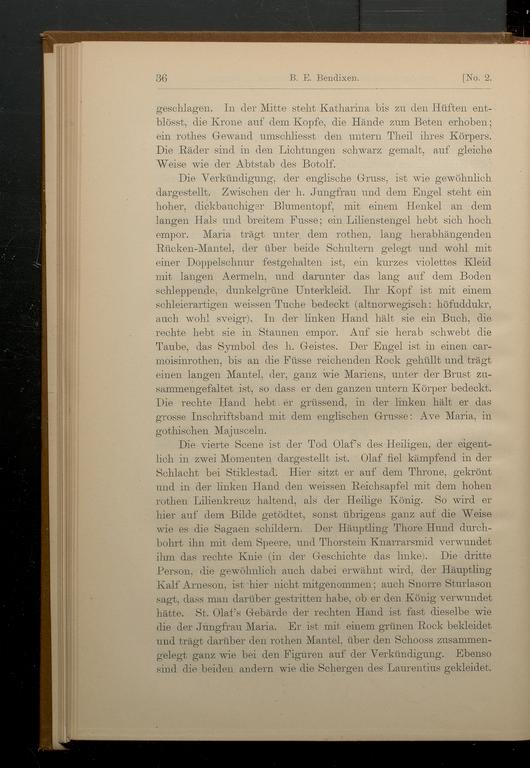 36 B. E. Bendixen. [No. 2.

geschlagen. In der Mitte steht Katharina bis zu den Hüften entblösst, die Krone auf dem Kopfe, die Hände zum Beten erhoben; ein rothes Gewand umschliesst den untern Theil ihres Körpers. Die Räder sind in den Lichtungen schwarz gemalt, auf gleiche Weise wie der Abtstab des Botolf.

Die Verkündigung, der englische Gruss, ist wie gewöhnlich dargestellt. Zwischen der h. Jungfrau und dem Engel steht ein hoher, dickbauchiger Blumentopf, mit einem Henkel an dem langen Hals und breitem Fusse; ein Lilienstengel hebt sich hoch empor. Maria trägt unter dem rothen, lang herabhängenden Rücken-Mantel, der über beide Schultern gelegt und wohl mit einer Doppelschnur festgehalten ist, ein kurzes violettes Kleid mit langen Aermeln, und darunter das lang auf dem Boden schleppende, dunkelgrüne Unterkleid. Ihr Kopf ist mit einem schleierartigen weissen Tuche bedeckt (altnorwegisch: höfuddukr, auch wohl sveigr). In der linken Hand hält sie ein Buch, die rechte hebt sie in Staunen empor. Auf sie herab schwebt die Taube, das Symbol des h. Geistes. Der Engel ist in einen carmoisinrothen, bis an die Füsse reichenden Rock gehüllt und trägt einen langen Mantel, der, ganz wie Mariens, unter der Brust zusammengefaltet ist, so dass er den ganzen untern Körper bedeckt. Die rechte Hand hebt er grüssend, in der linken hält er das grosse Inschriftsband mit dem englischen Grusse: Ave Maria, in gothischen Majusceln.

Die vierte Scene ist der Tod Olaf's des Heiligen, der eigentlich in zwei Momenten dargestellt ist. Olaf fiel kämpfend in der Schlacht bei Stiklestad. Hier sitzt er auf dem Throne, gekrönt und in der linken Hand den weissen Reichsapfel mit dem hohen rothen Lilienkreuz haltend, als der Heilige König. So wird er hier auf dem Bilde getödtet, sonst übrigens ganz auf die Weise wie es die Sagaen schildern. Der Häuptling Thore Hund durchbohrt ihn mit dem Speere, und Thorstein Knarrarsmid verwundet ihm das rechte Knie (in der Geschichte das linke). Die dritte Person, die gewöhnlich auch dabei erwähnt wird, der Häuptling Kalf Arneson, ist hier nicht mitgenommen; auch Snorre Sturlason sagt, dass man darüber gestritten habe, ob er den König verwundet hätte. St. Olaf's Gebärde der rechten Hand ist fast dieselbe wie die der Jungfrau Maria. Er ist mit einem grünen Rock bekleidet und trägt darüber den rothen Mantel, über den Schooss zusammengelegt ganz wie bei den Figuren auf der Verkündigung. Ebenso sind die beiden andern wie die Schergen des Laurentius gekleidet.